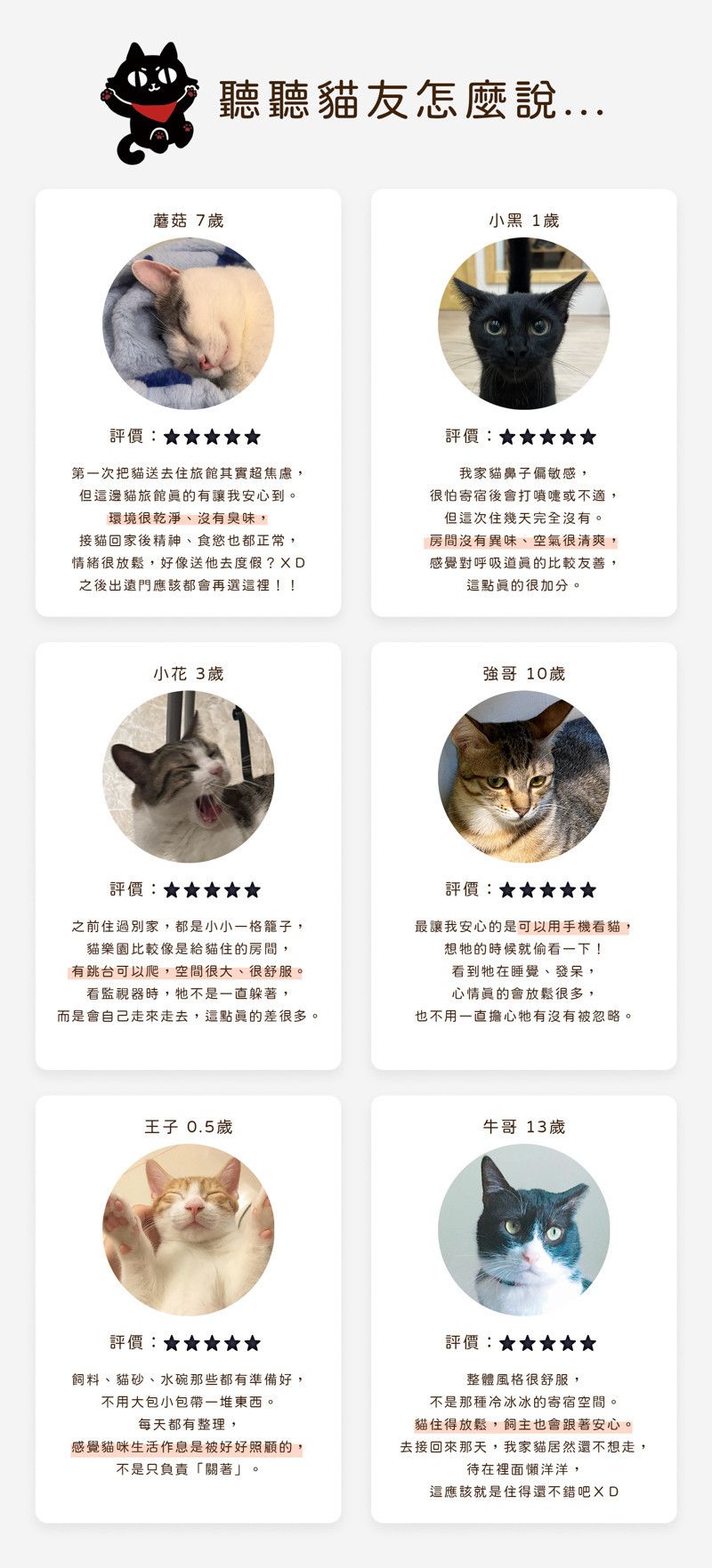 聽聽貓友怎麼說...

蘑菇 7歲

評價：★★★★★

第一次把貓送去住旅館其實超焦慮，
但這邊貓旅館真的有讓我安心到。
環境很乾淨、沒有臭味，
接貓回家後精神、食慾也都正常，
情緒很放鬆，好像送他去度假？XD
之後出遠門應該都會再選這裡！！

小黑 1歲

評價：★★★★★

我家貓鼻子偏敏感，
很怕寄宿後會打噴嚏或不適，
但這次住幾天完全沒有。
房間沒有異味、空氣很清爽，
感覺對呼吸道真的比較友善，
這點真的很加分。

小花 3歲

評價：★★★★★

之前住過別家，都是小小一格籠子，
貓樂園比較像是給貓住的房間，
有跳台可以爬，空間很大、很舒服。
看監視器時，牠不是一直躲著，
而是會自己走來走去，這點真的差很多。

強哥 10歲

評價：★★★★★

最讓我安心的是可以用手機看貓，
想牠的時候就偷看一下！
看到牠在睡覺、發呆，
心情真的會放鬆很多，
也不用一直擔心牠有沒有被忽略。

王子 0.5歲

評價：★★★★★

飼料、貓砂、水碗那些都有準備好，
不用大包小包帶一堆東西。
每天都有整理，
感覺貓咪生活作息是被好好照顧的，
不是只負責「關著」。

牛哥 13歲

評價：★★★★★

整體風格很舒服，
不是那種冷冰冰的寄宿空間。
貓住得放鬆，飼主也會跟著安心。
去接回來那天，我家貓居然還不想走，
待在裡面懶洋洋，
這應該就是住得還不錯吧XD